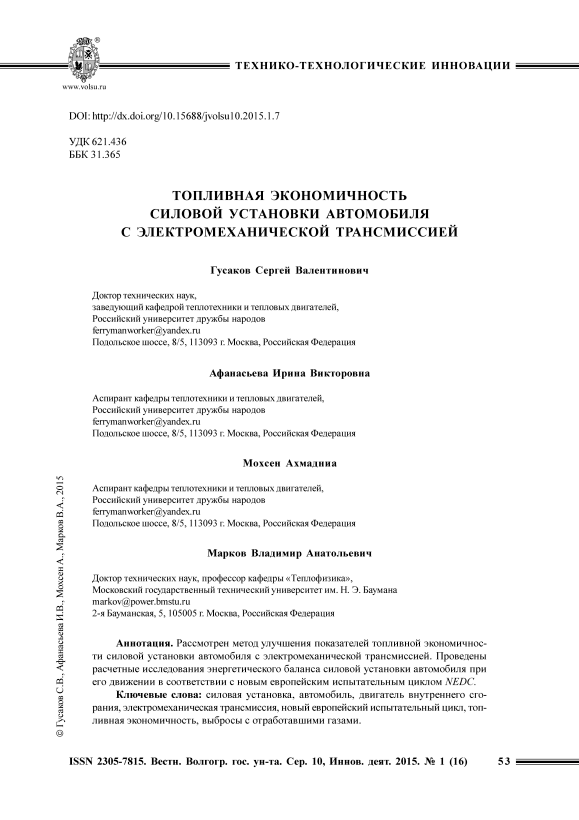 www.volsu.ru

ТЕХНИКО-ТЕХНОЛОГИЧЕСКИЕ ИННОВАЦИИ

DOI: http://dx.doi.org/10.15688/jvolsu10.2015.1.7

УДК 621.436
ББК 31.365

ТОПЛИВНАЯ ЭКОНОМИЧНОСТЬ СИЛОВОЙ УСТАНОВКИ АВТОМОБИЛЯ С ЭЛЕКТРОМЕХАНИЧЕСКОЙ ТРАНСМИССИЕЙ

Гусаков Сергей Валентинович

Доктор технических наук,
заведующий кафедрой теплотехники и тепловых двигателей,
Российский университет дружбы народов
ferrymanworker@yandex.ru
Подольское шоссе, 8/5, 113093 г. Москва, Российская Федерация

Афанасьева Ирина Викторовна

Аспирант кафедры теплотехники и тепловых двигателей,
Российский университет дружбы народов
ferrymanworker@yandex.ru
Подольское шоссе, 8/5, 113093 г. Москва, Российская Федерация

Мохсен Ахмадниа

Аспирант кафедры теплотехники и тепловых двигателей,
Российский университет дружбы народов
ferrymanworker@yandex.ru
Подольское шоссе, 8/5, 113093 г. Москва, Российская Федерация

Марков Владимир Анатольевич

Доктор технических наук, профессор кафедры «Теплофизика»,
Московский государственный технический университет им. Н. Э. Баумана
markov@power.bmstu.ru
2-я Бауманская, 5, 105005 г. Москва, Российская Федерация

Аннотация. Рассмотрен метод улучшения показателей топливной экономичности силовой установки автомобиля с электромеханической трансмиссией. Проведены расчетные исследования энергетического баланса силовой установки автомобиля при его движении в соответствии с новым европейским испытательным циклом NEDC.

Ключевые слова: силовая установка, автомобиль, двигатель внутреннего сгорания, электромеханическая трансмиссия, новый европейский испытательный цикл, топливная экономичность, выбросы с отработавшими газами.

© Гусаков С.В., Афанасьева И.В., Мохсен А., Марков В.А., 2015

ISSN 2305-7815. Вестн. Волгогр. гос. ун-та. Сер. 10, Иннов. деят. 2015. № 1 (16) 53